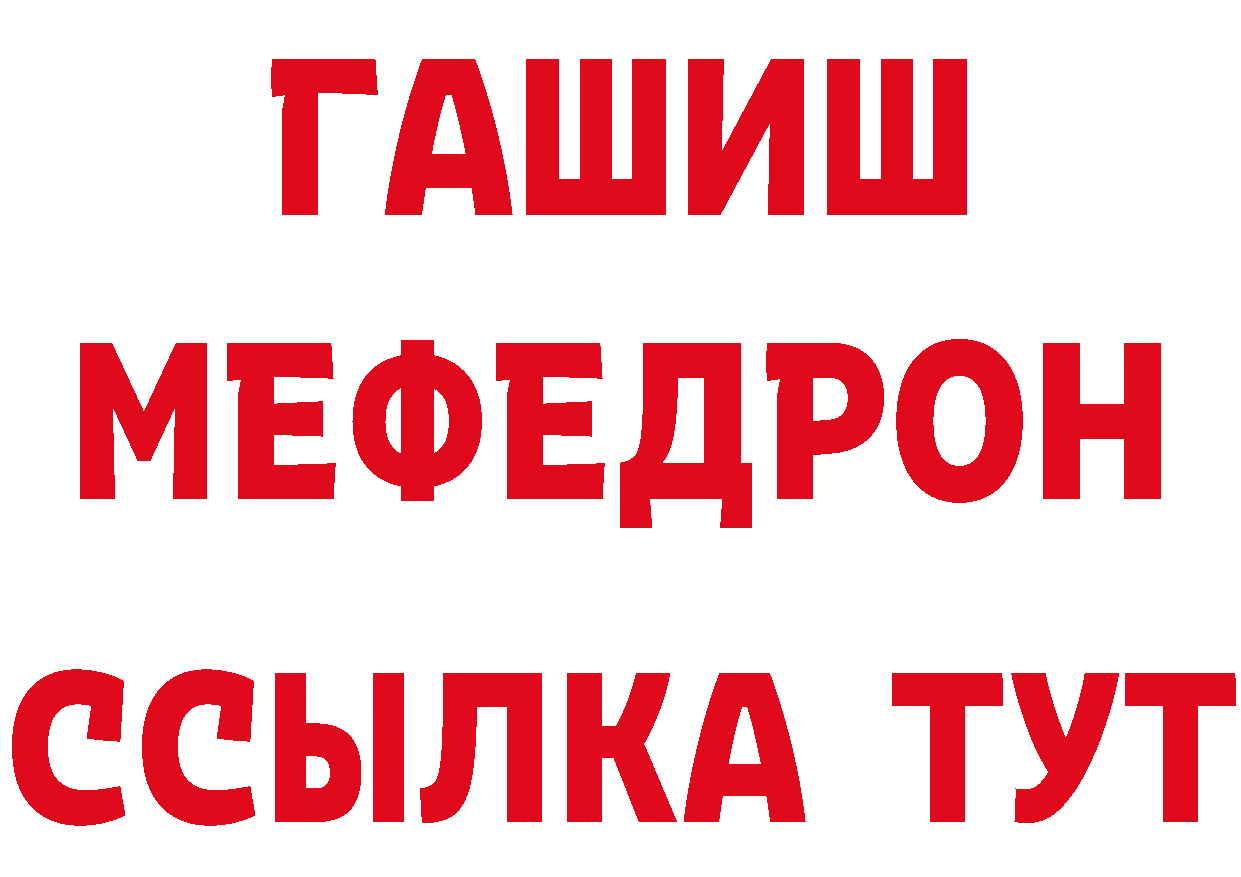 ГАШИШ
МЕФЕДРОН
ССЫЛКА ТУТ